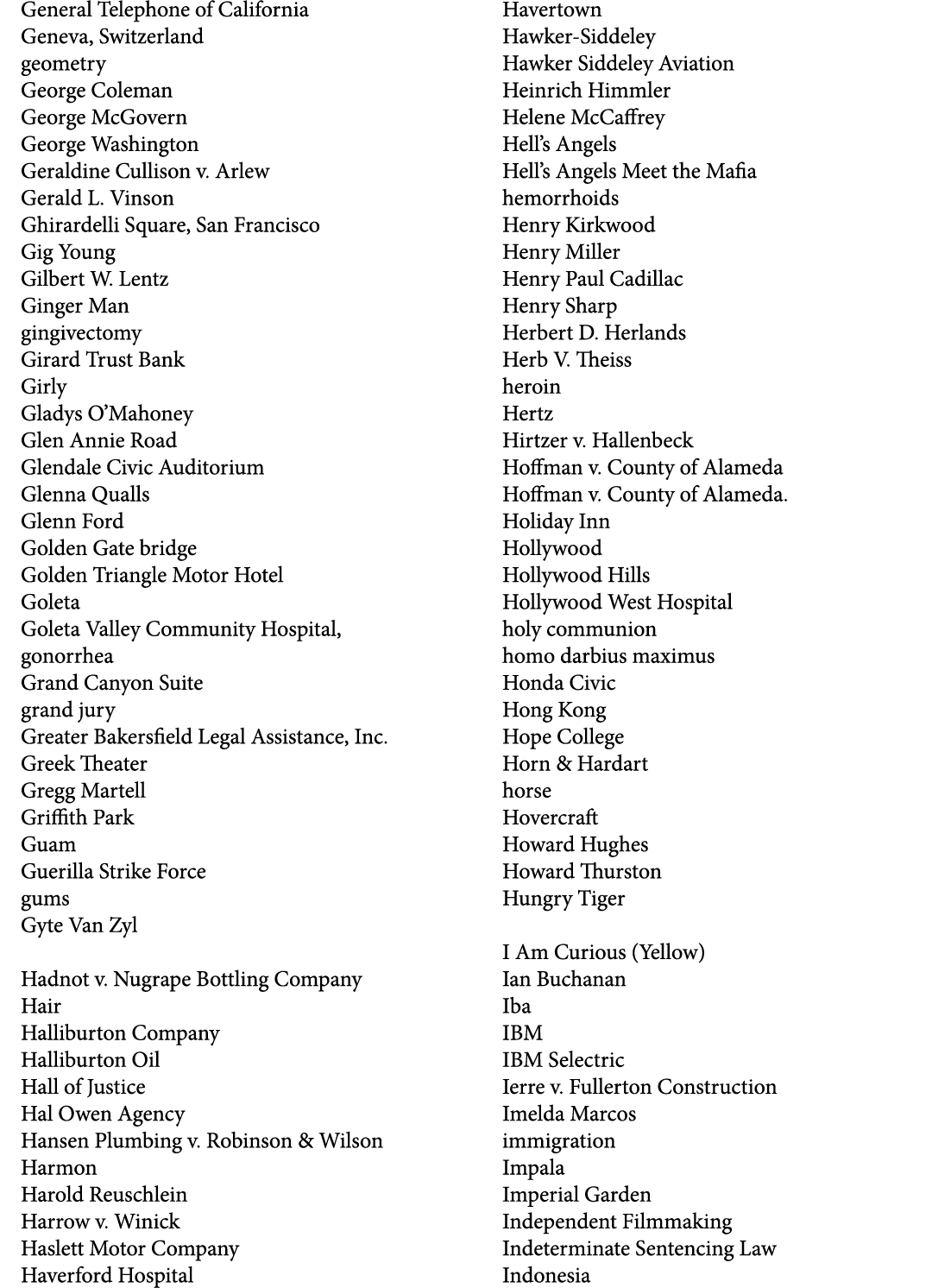 General Telephone of California
Geneva, Switzerland
geometry
George Coleman
George McGovern
George Washington
Geraldine Cullison v. Arlew
Gerald L. Vinson
Ghirardelli Square, San Francisco
Gig Young
Gilbert W. Lentz
Ginger Man
gingivectomy
Girard Trust Bank
Girly
Gladys O'Mahoney
Glen Annie Road
Glendale Civic Auditorium
Glenna Qualls
Glenn Ford
Golden Gate bridge
Golden Triangle Motor Hotel
Goleta
Goleta Valley Community Hospital,
gonorrhea
Grand Canyon Suite
grand jury
Greater Bakersfield Legal Assistance, Inc.
Greek Theater
Gregg Martell
Griffith Park
Guam
Guerilla Strike Force
gums
Gyte Van Zyl

Hadnot v. Nugrape Bottling Company
Hair
Halliburton Company
Halliburton Oil
Hall of Justice
Hal Owen Agency
Hansen Plumbing v. Robinson & Wilson
Harmon
Harold Reuschlein
Harrow v. Winick
Haslett Motor Company
Haverford Hospital

Havertown
Hawker-Siddeley
Hawker Siddeley Aviation
Heinrich Himmler
Helene McCaffrey
Hell's Angels
Hell's Angels Meet the Mafia
hemorrhoids
Henry Kirkwood
Henry Miller
Henry Paul Cadillac
Henry Sharp
Herbert D. Herlands
Herb V. Theiss
heroin
Hertz
Hirtzer v. Hallenbeck
Hoffman v. County of Alameda
Hoffman v. County of Alameda.
Holiday Inn
Hollywood
Hollywood Hills
Hollywood West Hospital
holy communion
homo darbius maximus
Honda Civic
Hong Kong
Hope College
Horn & Hardart
horse
Hovercraft
Howard Hughes
Howard Thurston
Hungry Tiger

I Am Curious (Yellow)
Ian Buchanan
Iba
IBM
IBM Selectric
Ierre v. Fullerton Construction
Imelda Marcos
immigration
Impala
Imperial Garden
Independent Filmmaking
Indeterminate Sentencing Law
Indonesia